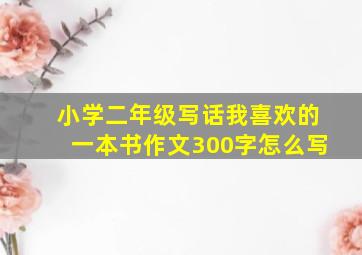 小学二年级写话我喜欢的一本书作文300字怎么写